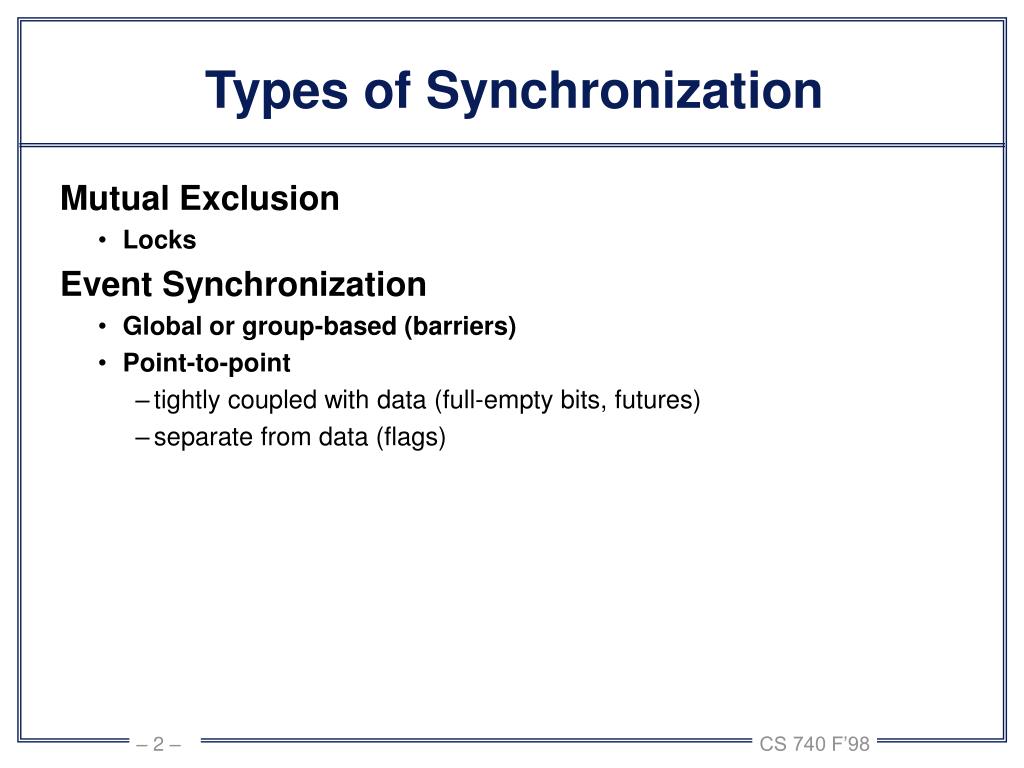 Types of Synchronization

Mutual Exclusion

• Locks

Event Synchronization

• Global or group-based (barriers)
• Point-to-point

– tightly coupled with data (full-empty bits, futures)
– separate from data (flags)

– 2 –

CS 740 F'98